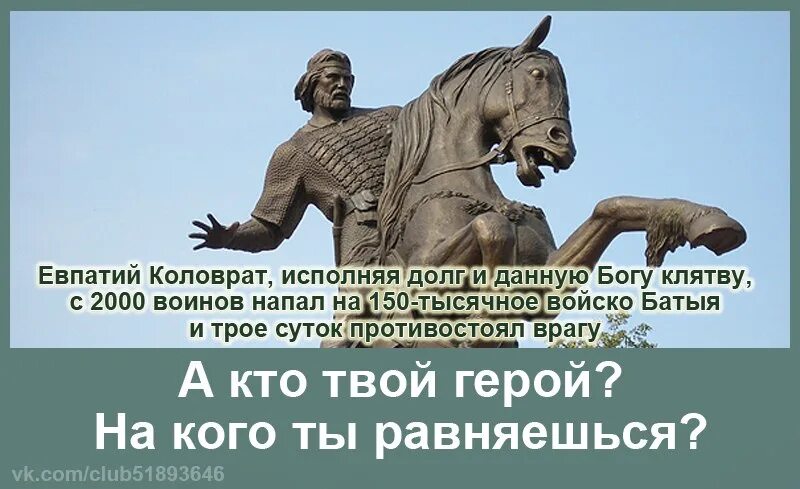 Евпатий Коловрат, исполняя долг и данную Богу клятву, с 2000 воинов напал на 150-тысячное войско Батыя и трое суток противостоял врагу

А кто твой герой?
На кого ты равняешься?

vk.com/club51893646